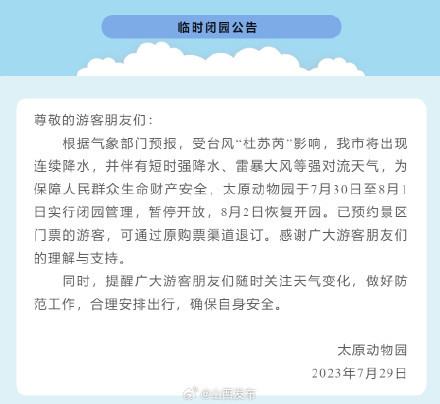 临时闭园公告

尊敬的游客朋友们：

根据气象部门预报，受台风“杜苏芮”影响，我市将出现连续降水，并伴有短时强降水、雷暴大风等强对流天气，为保障人民群众生命财产安全，太原动物园于7月30日至8月1日实行闭园管理，暂停开放，8月2日恢复开园。已预约景区门票的游客，可通过原购票渠道退订。感谢广大游客朋友们的理解与支持。

同时，提醒广大游客朋友们随时关注天气变化，做好防范工作，合理安排出行，确保自身安全。

太原动物园
2023年7月29日

@山西发布